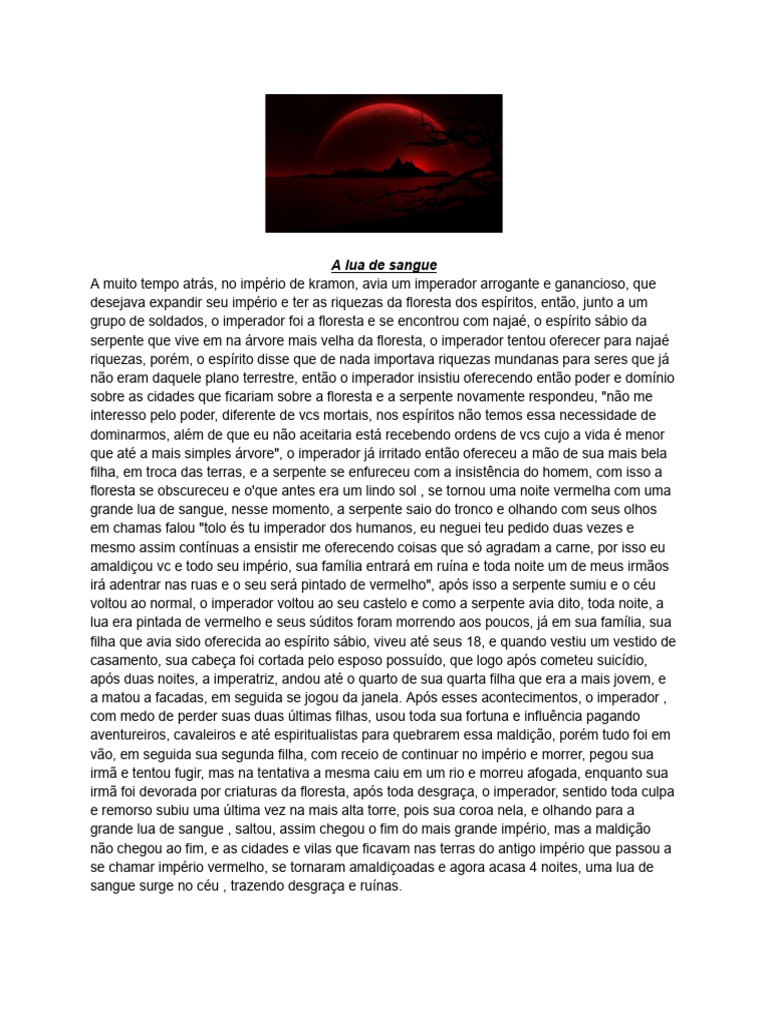 A lua de sangue

A muito tempo atrás, no império de kramon, avia um imperador arrogante e ganancioso, que desejava expandir seu império e ter as riquezas da floresta dos espíritos, então, junto a um grupo de soldados, o imperador foi a floresta e se encontrou com najaé, o espírito sábio da serpente que vive em na árvore mais velha da floresta, o imperador tentou oferecer para najaé riquezas, porém, o espírito disse que de nada importava riquezas mundanas para seres que já não eram daquele plano terrestre, então o imperador insistiu oferecendo então poder e domínio sobre as cidades que ficariam sobre a floresta e a serpente novamente respondeu, "não me interesso pelo poder, diferente de vcs mortais, nos espíritos não temos essa necessidade de dominarmos, além de que eu não aceitaria está recebendo ordens de vcs cujo a vida é menor que até a mais simples árvore", o imperador já irritado então ofereceu a mão de sua mais bela filha, em troca das terras, e a serpente se enfureceu com a insistência do homem, com isso a floresta se obscureceu e o'que antes era um lindo sol , se tornou uma noite vermelha com uma grande lua de sangue, nesse momento, a serpente saio do tronco e olhando com seus olhos em chamas falou "tolo és tu imperador dos humanos, eu neguei teu pedido duas vezes e mesmo assim contínuas a ensistir me oferecendo coisas que só agradam a carne, por isso eu amaldiçou vc e todo seu império, sua família entrará em ruína e toda noite um de meus irmãos irá adentrar nas ruas e o seu será pintado de vermelho", após isso a serpente sumiu e o céu voltou ao normal, o imperador voltou ao seu castelo e como a serpente avia dito, toda noite, a lua era pintada de vermelho e seus súditos foram morrendo aos poucos, já em sua família, sua filha que avia sido oferecida ao espírito sábio, viveu até seus 18, e quando vestiu um vestido de casamento, sua cabeça foi cortada pelo esposo possuído, que logo após cometeu suicídio, após duas noites, a imperatriz, andou até o quarto de sua quarta filha que era a mais jovem, e a matou a facadas, em seguida se jogou da janela. Após esses acontecimentos, o imperador , com medo de perder suas duas últimas filhas, usou toda sua fortuna e influência pagando aventureiros, cavaleiros e até espiritualistas para quebrarem essa maldição, porém tudo foi em vão, em seguida sua segunda filha, com receio de continuar no império e morrer, pegou sua irmã e tentou fugir, mas na tentativa a mesma caiu em um rio e morreu afogada, enquanto sua irmã foi devorada por criaturas da floresta, após toda desgraça, o imperador, sentido toda culpa e remorso subiu uma última vez na mais alta torre, pois sua coroa nela, e olhando para a grande lua de sangue , saltou, assim chegou o fim do mais grande império, mas a maldição não chegou ao fim, e as cidades e vilas que ficavam nas terras do antigo império que passou a se chamar império vermelho, se tornaram amaldiçoadas e agora acasa 4 noites, uma lua de sangue surge no céu , trazendo desgraça e ruínas.